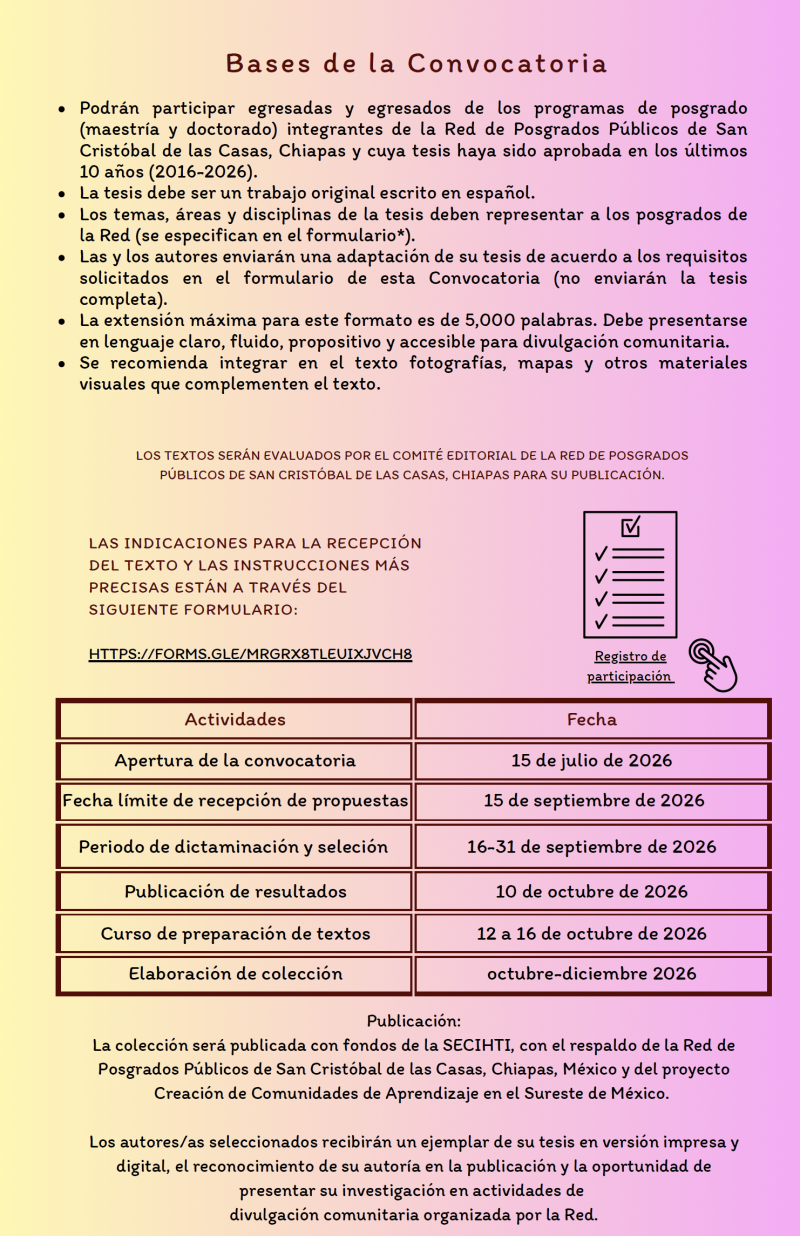 Bases de la Convocatoria

- Podrán participar egresadas y egresados de los programas de posgrado (maestría y doctorado) integrantes de la Red de Posgrados Públicos de San Cristóbal de las Casas, Chiapas y cuya tesis haya sido aprobada en los últimos 10 años (2016-2026).
- La tesis debe ser un trabajo original escrito en español.
- Los temas, áreas y disciplinas de la tesis deben representar a los posgrados de la Red (se especifican en el formulario*).
- Las y los autores enviarán una adaptación de su tesis de acuerdo a los requisitos solicitados en el formulario de esta Convocatoria (no enviarán la tesis completa).
- La extensión máxima para este formato es de 5,000 palabras. Debe presentarse en lenguaje claro, fluido, propositivo y accesible para divulgación comunitaria.
- Se recomienda integrar en el texto fotografías, mapas y otros materiales visuales que complementen el texto.

LOS TEXTOS SERÁN EVALUADOS POR EL COMITÉ EDITORIAL DE LA RED DE POSGRADOS PÚBLICOS DE SAN CRISTÓBAL DE LAS CASAS, CHIAPAS PARA SU PUBLICACIÓN.

LAS INDICACIONES PARA LA RECEPCIÓN DEL TEXTO Y LAS INSTRUCCIONES MÁS PRECISAS ESTÁN A TRAVÉS DEL SIGUIENTE FORMULARIO:

HTTPS://FORMS.GLE/MRGRX8TLEUIXJVCH8

Registro de participación

| Actividades | Fecha |
|---|---|
| Apertura de la convocatoria | 15 de julio de 2026 |
| Fecha límite de recepción de propuestas | 15 de septiembre de 2026 |
| Periodo de dictaminación y seleción | 16-31 de septiembre de 2026 |
| Publicación de resultados | 10 de octubre de 2026 |
| Curso de preparación de textos | 12 a 16 de octubre de 2026 |
| Elaboración de colección | octubre-diciembre 2026 |

Publicación:
La colección será publicada con fondos de la SECIHTI, con el respaldo de la Red de Posgrados Públicos de San Cristóbal de las Casas, Chiapas, México y del proyecto Creación de Comunidades de Aprendizaje en el Sureste de México.

Los autores/as seleccionados recibirán un ejemplar de su tesis en versión impresa y digital, el reconocimiento de su autoría en la publicación y la oportunidad de presentar su investigación en actividades de divulgación comunitaria organizada por la Red.